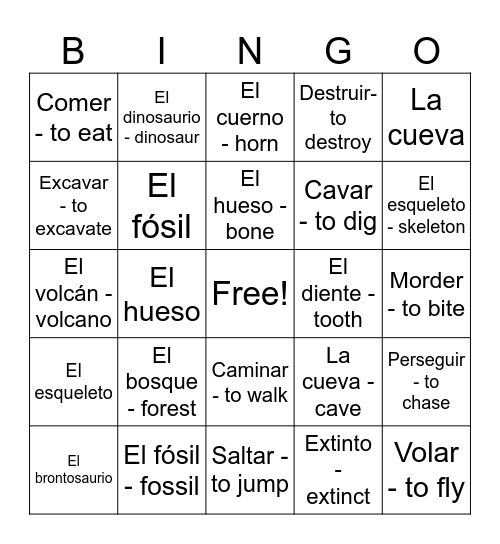 | B | I | N | G | O |
|---|---|---|---|---|
| Comer - to eat | El dinosaurio - dinosaur | El cuerno - horn | Destruir- to destroy | La cueva |
| Excavar - to excavate | El fósil | El hueso - bone | Cavar - to dig | El esqueleto - skeleton |
| El volcán - volcano | El hueso | Free! | El diente - tooth | Morder - to bite |
| El esqueleto | El bosque - forest | Caminar - to walk | La cueva - cave | Perseguir - to chase |
| El brontosaurio | El fósil - fossil | Saltar - to jump | Extinto - extinct | Volar - to fly |